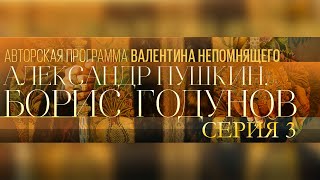 АВТОРСКАЯ ПРОГРАММА ВАЛЕНТИНА НЕПОМНЯЩЕГО
АЛЕКСАНДР ПУШКИН.
БОРИС ГОДУНОВ
СЕРИЯ 3